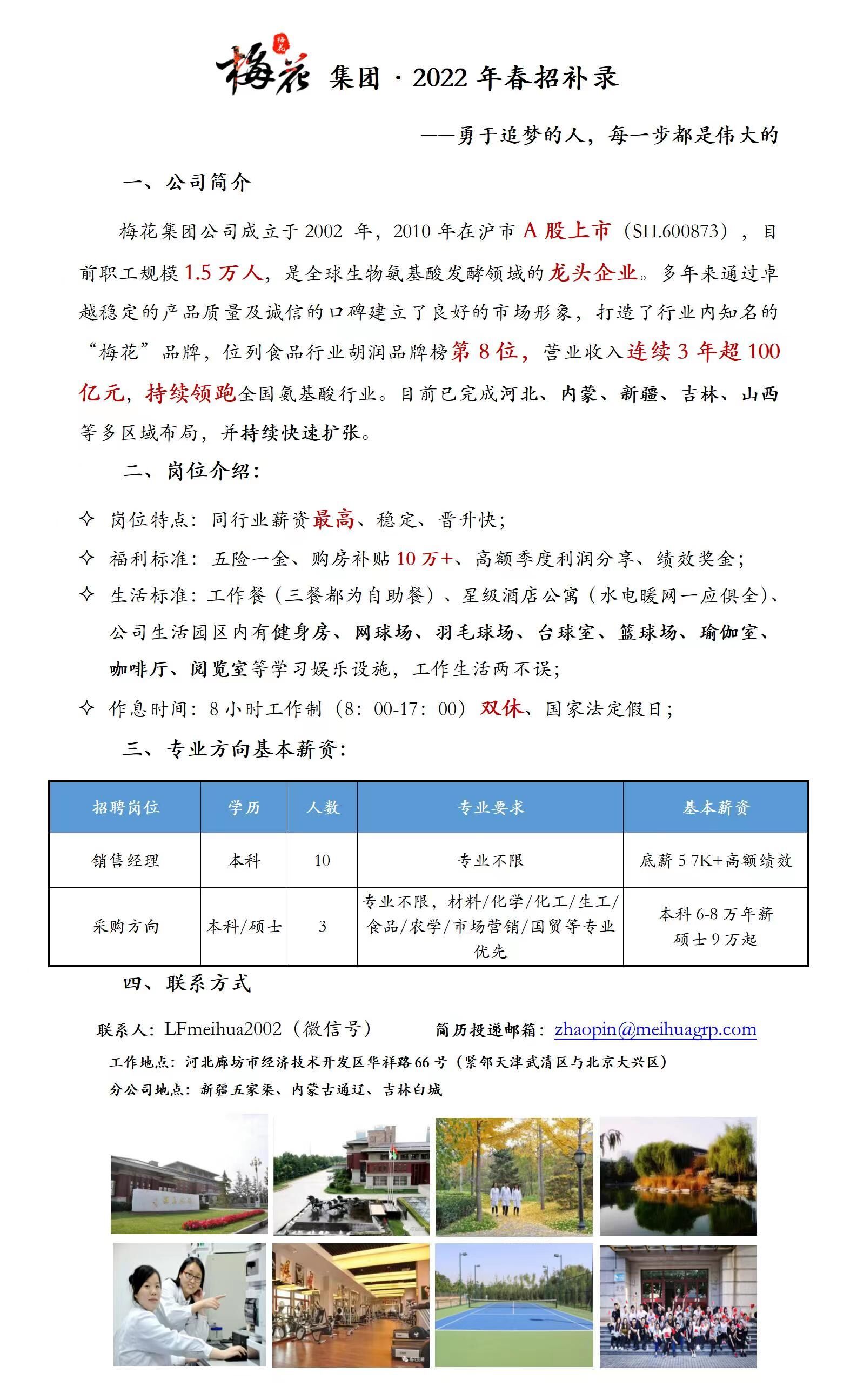 梅花 集团 · 2022 年春招补录

——勇于追梦的人，每一步都是伟大的

一、公司简介

梅花集团公司成立于 2002 年，2010 年在沪市 A 股上市（SH.600873），目前职工规模 1.5 万人，是全球生物氨基酸发酵领域的龙头企业。多年来通过卓越稳定的产品质量及诚信的口碑建立了良好的市场形象，打造了行业内知名的“梅花”品牌，位列食品行业胡润品牌榜第 8 位，营业收入连续 3 年超 100 亿元，持续领跑全国氨基酸行业。目前已完成河北、内蒙、新疆、吉林、山西等多区域布局，并持续快速扩张。

二、岗位介绍：

✧ 岗位特点：同行业薪资最高、稳定、晋升快；

✧ 福利标准：五险一金、购房补贴 10 万+、高额季度利润分享、绩效奖金；

✧ 生活标准：工作餐（三餐都为自助餐）、星级酒店公寓（水电暖网一应俱全)、公司生活园区内有健身房、网球场、羽毛球场、台球室、篮球场、瑜伽室、咖啡厅、阅览室等学习娱乐设施，工作生活两不误；

✧ 作息时间：8 小时工作制（8：00-17：00）双休、国家法定假日；

三、专业方向基本薪资：

| 招聘岗位 | 学历 | 人数 | 专业要求 | 基本薪资 |
|---|---|---|---|---|
| 销售经理 | 本科 | 10 | 专业不限 | 底薪 5-7K+高额绩效 |
| 采购方向 | 本科/硕士 | 3 | 专业不限，材料/化学/化工/生工/食品/农学/市场营销/国贸等专业优先 | 本科 6-8 万年薪 硕士 9 万起 |

四、联系方式

联系人：LFmeihua2002（微信号） 简历投递邮箱：zhaopin@meihuagrp.com

工作地点：河北廊坊市经济技术开发区华祥路 66 号（紧邻天津武清区与北京大兴区）

分公司地点：新疆五家渠、内蒙古通辽、吉林白城